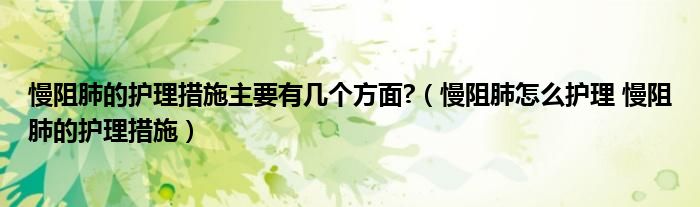 慢阻肺的护理措施主要有几个方面?（慢阻肺怎么护理 慢阻肺的护理措施）